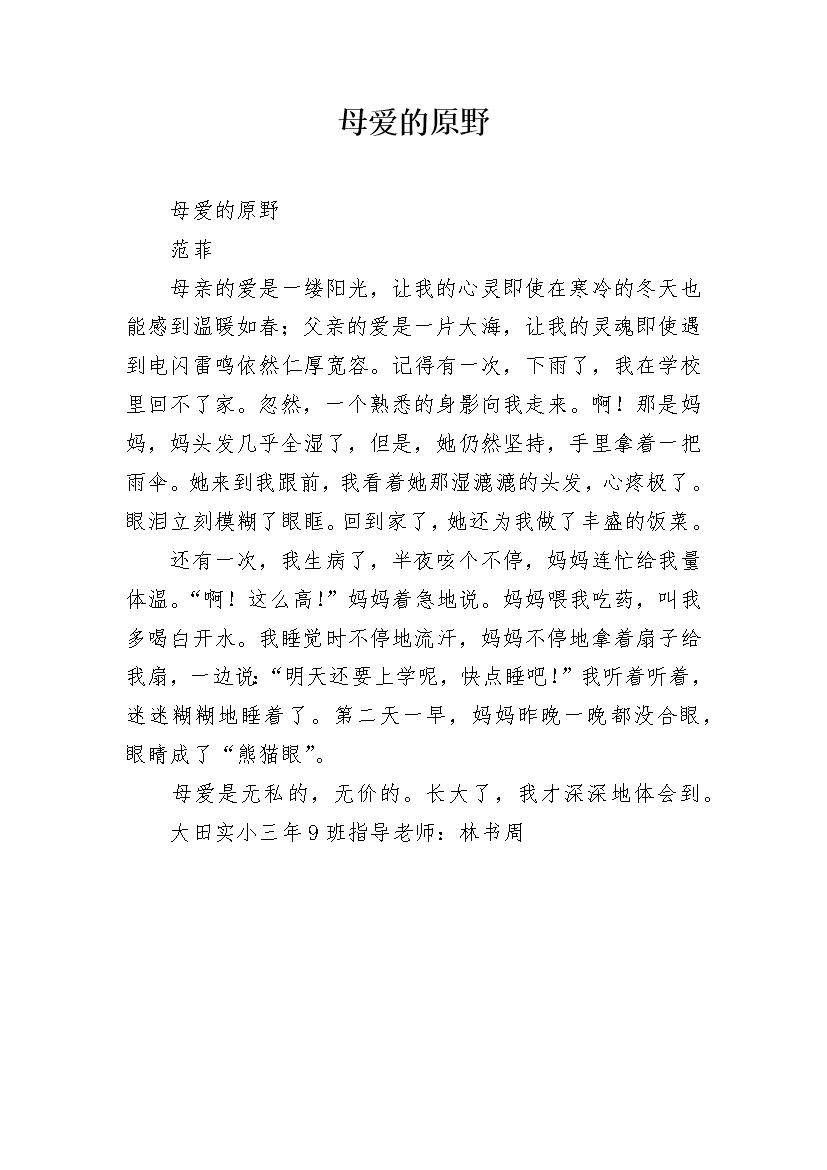 母爱的原野

母爱的原野

范菲

母亲的爱是一缕阳光，让我的心灵即使在寒冷的冬天也能感到温暖如春；父亲的爱是一片大海，让我的灵魂即使遇到电闪雷鸣依然仁厚宽容。记得有一次，下雨了，我在学校里回不了家。忽然，一个熟悉的身影向我走来。啊！那是妈妈，妈头发几乎全湿了，但是，她仍然坚持，手里拿着一把雨伞。她来到我跟前，我看着她那湿漉漉的头发，心疼极了。眼泪立刻模糊了眼眶。回到家了，她还为我做了丰盛的饭菜。

还有一次，我生病了，半夜咳个不停，妈妈连忙给我量体温。“啊！这么高！”妈妈着急地说。妈妈喂我吃药，叫我多喝白开水。我睡觉时不停地流汗，妈妈不停地拿着扇子给我扇，一边说：“明天还要上学呢，快点睡吧！”我听着听着，迷迷糊糊地睡着了。第二天一早，妈妈昨晚一晚都没合眼，眼睛成了“熊猫眼”。

母爱是无私的，无价的。长大了，我才深深地体会到。

大田实小三年9班指导老师：林书周